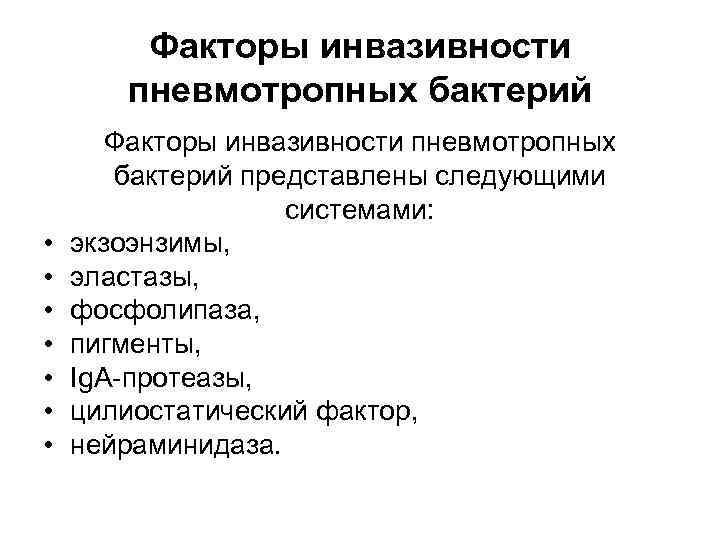 Факторы инвазивности пневмотропных бактерий

Факторы инвазивности пневмотропных бактерий представлены следующими системами:

• экзоэнзимы,
• эластазы,
• фосфолипаза,
• пигменты,
• IgA-протеазы,
• цилиостатический фактор,
• нейраминидаза.